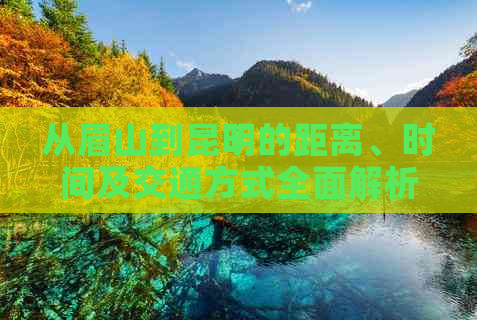 从眉山到昆明的距离、时间及交通方式全面解析